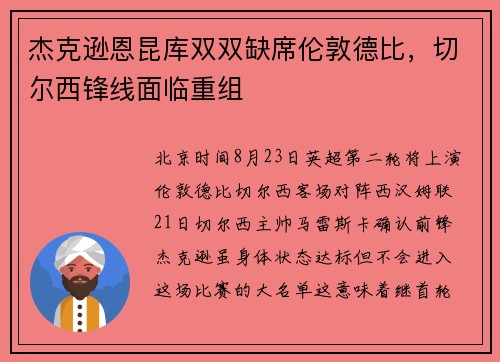 杰克逊恩昆库双双缺席伦敦德比，切尔西锋线面临重组

北京时间8月23日英超第二轮将上演伦敦德比切尔西客场对阵西汉姆联21日切尔西主帅马雷斯卡确认前锋杰克逊虽身体状态达标但不会进入这场比赛的大名单这意味着继首轮